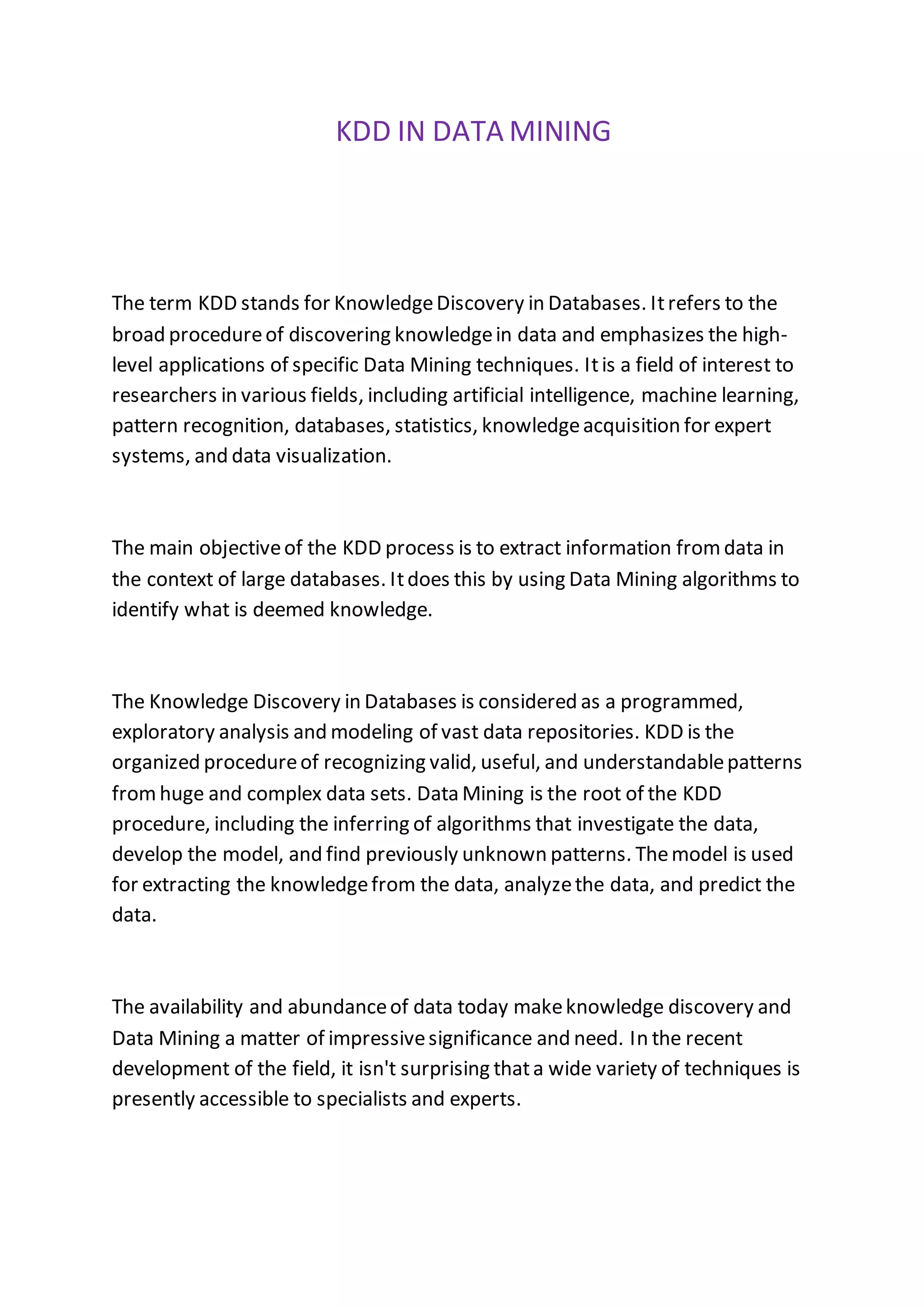 KDD IN DATA MINING

The term KDD stands for Knowledge Discovery in Databases. It refers to the broad procedure of discovering knowledge in data and emphasizes the high-level applications of specific Data Mining techniques. It is a field of interest to researchers in various fields, including artificial intelligence, machine learning, pattern recognition, databases, statistics, knowledge acquisition for expert systems, and data visualization.

The main objective of the KDD process is to extract information from data in the context of large databases. It does this by using Data Mining algorithms to identify what is deemed knowledge.

The Knowledge Discovery in Databases is considered as a programmed, exploratory analysis and modeling of vast data repositories. KDD is the organized procedure of recognizing valid, useful, and understandable patterns from huge and complex data sets. Data Mining is the root of the KDD procedure, including the inferring of algorithms that investigate the data, develop the model, and find previously unknown patterns. The model is used for extracting the knowledge from the data, analyze the data, and predict the data.

The availability and abundance of data today make knowledge discovery and Data Mining a matter of impressive significance and need. In the recent development of the field, it isn't surprising that a wide variety of techniques is presently accessible to specialists and experts.